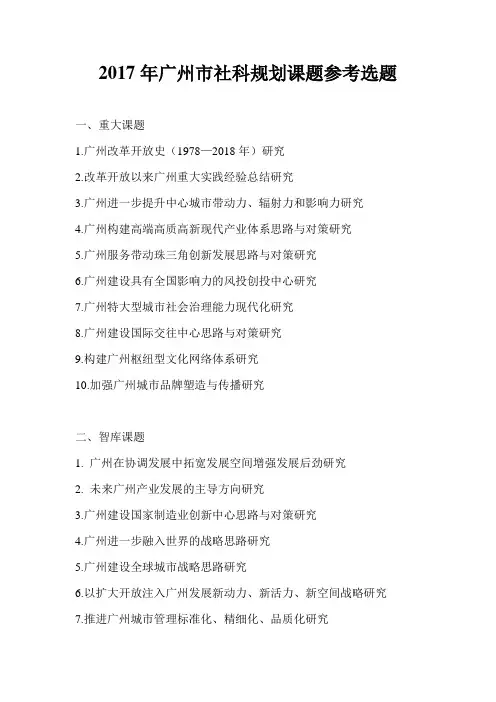 2017 年广州市社科规划课题参考选题

一、重大课题

1.广州改革开放史（1978—2018 年）研究

2.改革开放以来广州重大实践经验总结研究

3.广州进一步提升中心城市带动力、辐射力和影响力研究

4.广州构建高端高质高新现代产业体系思路与对策研究

5.广州服务带动珠三角创新发展思路与对策研究

6.广州建设具有全国影响力的风投创投中心研究

7.广州特大型城市社会治理能力现代化研究

8.广州建设国际交往中心思路与对策研究

9.构建广州枢纽型文化网络体系研究

10.加强广州城市品牌塑造与传播研究

二、智库课题

1. 广州在协调发展中拓宽发展空间增强发展后劲研究

2. 未来广州产业发展的主导方向研究

3.广州建设国家制造业创新中心思路与对策研究

4.广州进一步融入世界的战略思路研究

5.广州建设全球城市战略思路研究

6.以扩大开放注入广州发展新动力、新活力、新空间战略研究

7.推进广州城市管理标准化、精细化、品质化研究